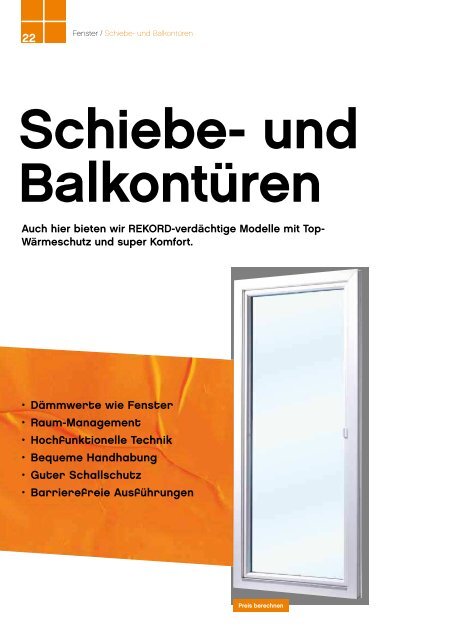 22

Fenster / Schiebe- und Balkontüren

Schiebe- und Balkontüren

Auch hier bieten wir REKORD-verdächtige Modelle mit Top-Wärmeschutz und super Komfort.

• Dämmwerte wie Fenster
• Raum-Management
• Hochfunktionelle Technik
• Bequeme Handhabung
• Guter Schallschutz
• Barrierefreie Ausführungen

Preis berechnen